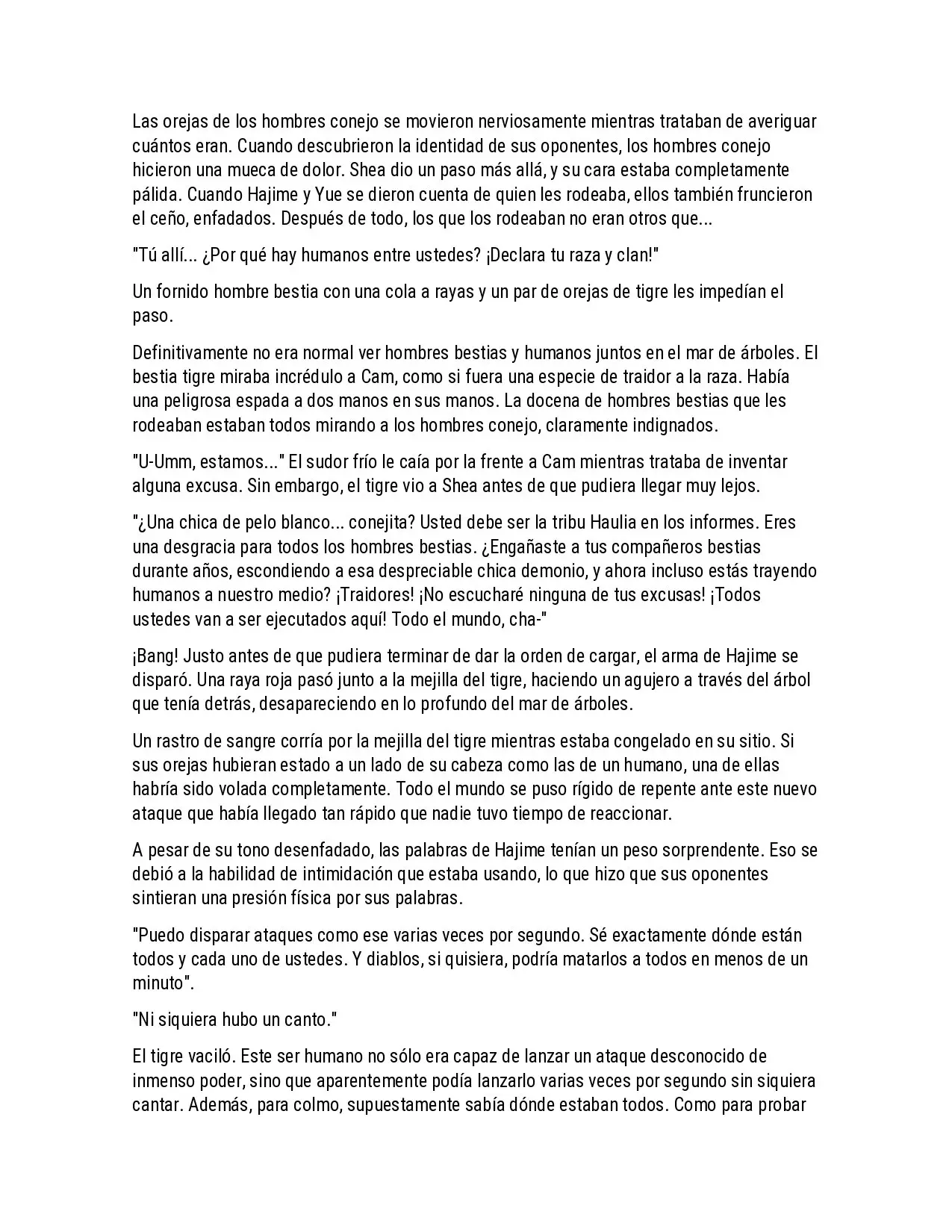 Las orejas de los hombres conejo se movieron nerviosamente mientras trataban de averiguar cuántos eran. Cuando descubrieron la identidad de sus oponentes, los hombres conejo hicieron una mueca de dolor. Shea dio un paso más allá, y su cara estaba completamente pálida. Cuando Hajime y Yue se dieron cuenta de quien les rodeaba, ellos también fruncieron el ceño, enfadados. Después de todo, los que los rodeaban no eran otros que...

"Tú allí... ¿Por qué hay humanos entre ustedes? ¡Declara tu raza y clan!"

Un fornido hombre bestia con una cola a rayas y un par de orejas de tigre les impedían el paso.

Definitivamente no era normal ver hombres bestias y humanos juntos en el mar de árboles. El bestia tigre miraba incrédulo a Cam, como si fuera una especie de traidor a la raza. Había una peligrosa espada a dos manos en sus manos. La docena de hombres bestias que les rodeaban estaban todos mirando a los hombres conejo, claramente indignados.

"U-Umm, estamos..." El sudor frío le caía por la frente a Cam mientras trataba de inventar alguna excusa. Sin embargo, el tigre vio a Shea antes de que pudiera llegar muy lejos.

"¿Una chica de pelo blanco... conejita? Usted debe ser la tribu Haulia en los informes. Eres una desgracia para todos los hombres bestias. ¿Engañaste a tus compañeros bestias durante años, escondiendo a esa despreciable chica demonio, y ahora incluso estás trayendo humanos a nuestro medio? ¡Traidores! ¡No escucharé ninguna de tus excusas! ¡Todos ustedes van a ser ejecutados aquí! Todo el mundo, cha-"

¡Bang! Justo antes de que pudiera terminar de dar la orden de cargar, el arma de Hajime se disparó. Una raya roja pasó junto a la mejilla del tigre, haciendo un agujero a través del árbol que tenía detrás, desapareciendo en lo profundo del mar de árboles.

Un rastro de sangre corría por la mejilla del tigre mientras estaba congelado en su sitio. Si sus orejas hubieran estado a un lado de su cabeza como las de un humano, una de ellas habría sido volada completamente. Todo el mundo se puso rígido de repente ante este nuevo ataque que había llegado tan rápido que nadie tuvo tiempo de reaccionar.

A pesar de su tono desenfadado, las palabras de Hajime tenían un peso sorprendente. Eso se debió a la habilidad de intimidación que estaba usando, lo que hizo que sus oponentes sintieran una presión física por sus palabras.

"Puedo disparar ataques como ese varias veces por segundo. Sé exactamente dónde están todos y cada uno de ustedes. Y diablos, si quisiera, podría matarlos a todos en menos de un minuto".

"Ni siquiera hubo un canto."

El tigre vaciló. Este ser humano no sólo era capaz de lanzar un ataque desconocido de inmenso poder, sino que aparentemente podía lanzarlo varias veces por segundo sin siquiera cantar. Además, para colmo, supuestamente sabía dónde estaban todos. Como para probar